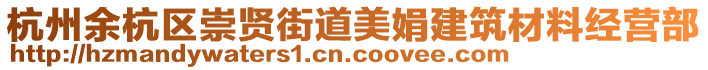 杭州余杭区崇贤街道美娟建筑材料经营部
http://hzmandywaters1.cn.coovee.com